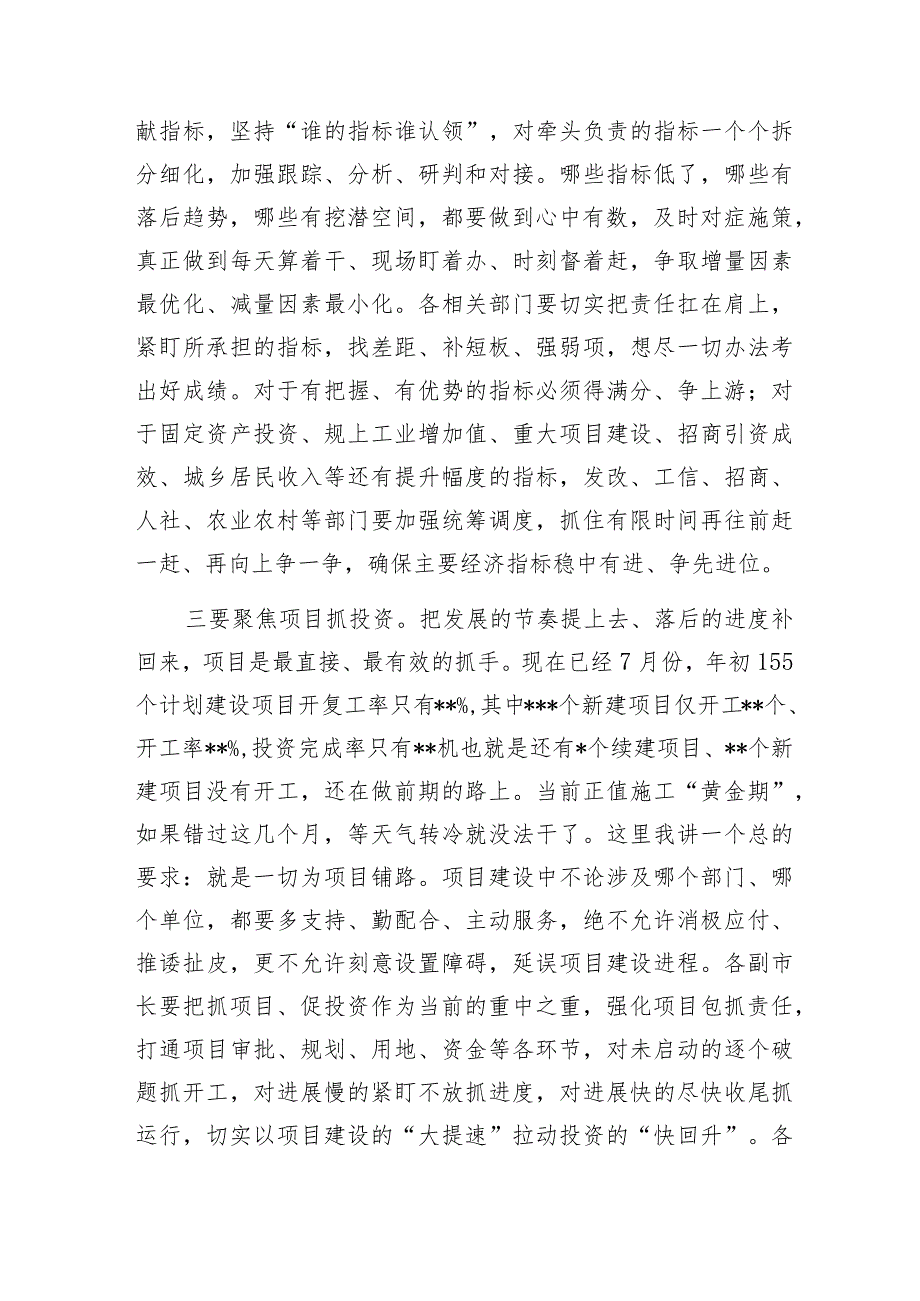 献指标，坚持“谁的指标谁认领”，对牵头负责的指标一个个拆分细化，加强跟踪、分析、研判和对接。哪些指标低了，哪些有落后趋势，哪些有挖潜空间，都要做到心中有数，及时对症施策，真正做到每天算着干、现场盯着办、时刻督着赶，争取增量因素最优化、减量因素最小化。各相关部门要切实把责任扛在肩上，紧盯所承担的指标，找差距、补短板、强弱项，想尽一切办法考出好成绩。对于有把握、有优势的指标必须得满分、争上游；对于固定资产投资、规上工业增加值、重大项目建设、招商引资成效、城乡居民收入等还有提升幅度的指标，发改、工信、招商、人社、农业农村等部门要加强统筹调度，抓住有限时间再往前赶一赶、再向上争一争，确保主要经济指标稳中有进、争先进位。

三要聚焦项目抓投资。把发展的节奏提上去、落后的进度补回来，项目是最直接、最有效的抓手。现在已经7月份，年初155个计划建设项目开复工率只有**%，其中***个新建项目仅开工**个、开工率**%，投资完成率只有**机也就是还有*个续建项目、**个新建项目没有开工，还在做前期的路上。当前正值施工“黄金期”，如果错过这几个月，等天气转冷就没法干了。这里我讲一个总的要求：就是一切为项目铺路。项目建设中不论涉及哪个部门、哪个单位，都要多支持、勤配合、主动服务，绝不允许消极应付、推诿扯皮，更不允许刻意设置障碍，延误项目建设进程。各副市长要把抓项目、促投资作为当前的重中之重，强化项目包抓责任，打通项目审批、规划、用地、资金等各环节，对未启动的逐个破题抓开工，对进展慢的紧盯不放抓进度，对进展快的尽快收尾抓运行，切实以项目建设的“大提速”拉动投资的“快回升”。各